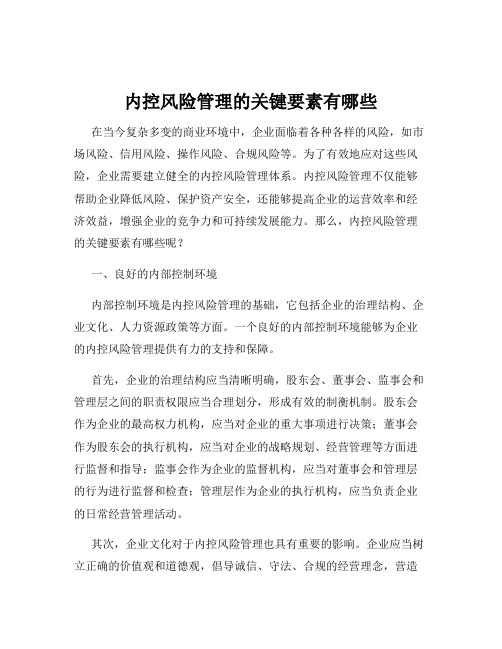 内控风险管理的关键要素有哪些

在当今复杂多变的商业环境中，企业面临着各种各样的风险，如市场风险、信用风险、操作风险、合规风险等。为了有效地应对这些风险，企业需要建立健全的内控风险管理体系。内控风险管理不仅能够帮助企业降低风险、保护资产安全，还能够提高企业的运营效率和经济效益，增强企业的竞争力和可持续发展能力。那么，内控风险管理的关键要素有哪些呢？

一、良好的内部控制环境

内部控制环境是内控风险管理的基础，它包括企业的治理结构、企业文化、人力资源政策等方面。一个良好的内部控制环境能够为企业的内控风险管理提供有力的支持和保障。

首先，企业的治理结构应当清晰明确，股东会、董事会、监事会和管理层之间的职责权限应当合理划分，形成有效的制衡机制。股东会作为企业的最高权力机构，应当对企业的重大事项进行决策；董事会作为股东会的执行机构，应当对企业的战略规划、经营管理等方面进行监督和指导；监事会作为企业的监督机构，应当对董事会和管理层的行为进行监督和检查；管理层作为企业的执行机构，应当负责企业的日常经营管理活动。

其次，企业文化对于内控风险管理也具有重要的影响。企业应当树立正确的价值观和道德观，倡导诚信、守法、合规的经营理念，营造